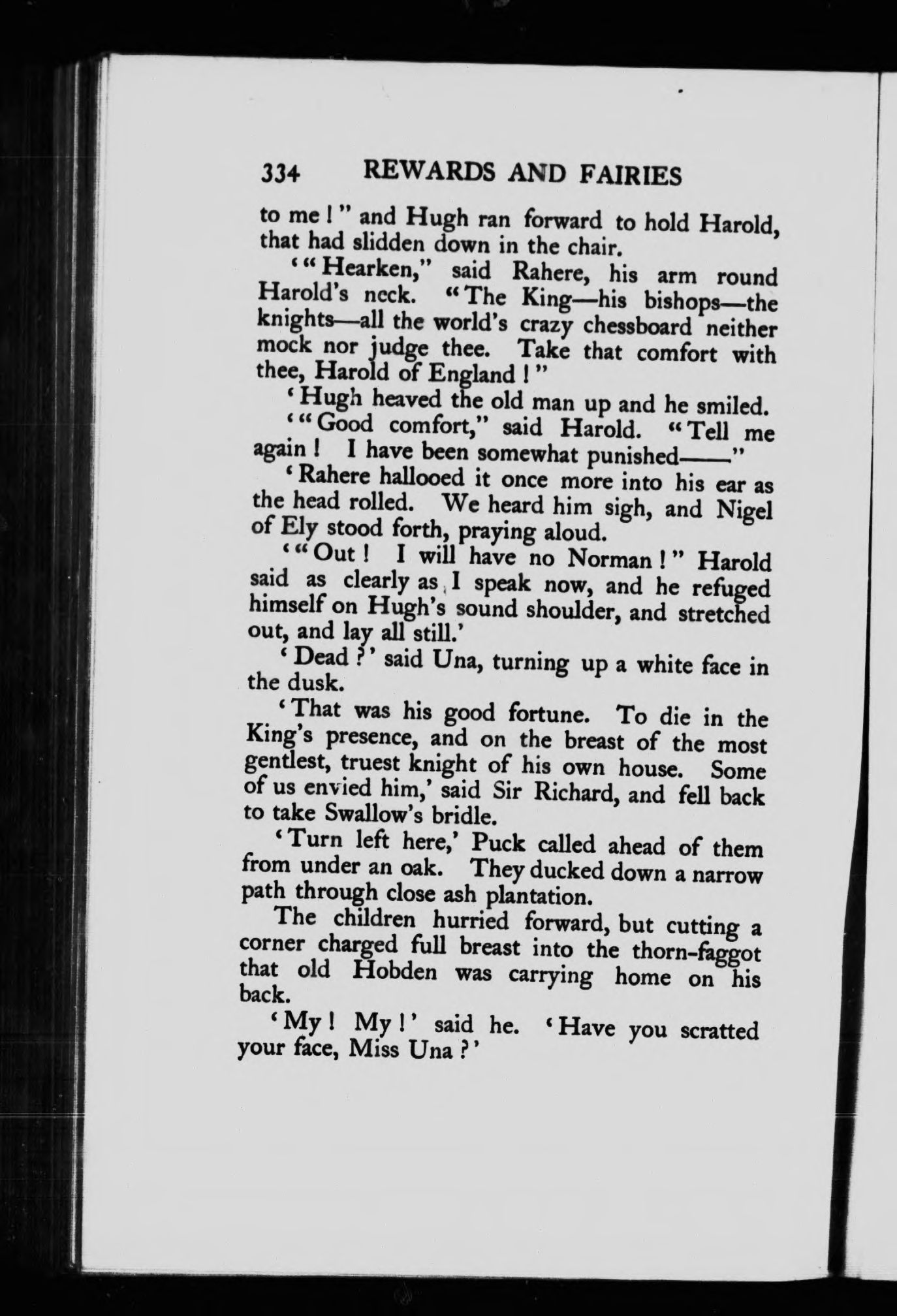 334 REWARDS AND FAIRIES

to me!" and Hugh ran forward to hold Harold, that had slidden down in the chair.

'"Hearken," said Rahere, his arm round Harold's neck. "The King—his bishops—the knights—all the world's crazy chessboard neither mock nor judge thee. Take that comfort with thee, Harold of England!"

'Hugh heaved the old man up and he smiled.

'"Good comfort," said Harold. "Tell me again! I have been somewhat punished——"

'Rahere hallooed it once more into his ear as the head rolled. We heard him sigh, and Nigel of Ely stood forth, praying aloud.

'"Out! I will have no Norman!" Harold said as clearly as I speak now, and he refuged himself on Hugh's sound shoulder, and stretched out, and lay all still.'

'Dead?' said Una, turning up a white face in the dusk.

'That was his good fortune. To die in the King's presence, and on the breast of the most gentlest, truest knight of his own house. Some of us envied him,' said Sir Richard, and fell back to take Swallow's bridle.

'Turn left here,' Puck called ahead of them from under an oak. They ducked down a narrow path through close ash plantation.

The children hurried forward, but cutting a corner charged full breast into the thorn-faggot that old Hobden was carrying home on his back.

'My! My!' said he. 'Have you scratted your face, Miss Una?'